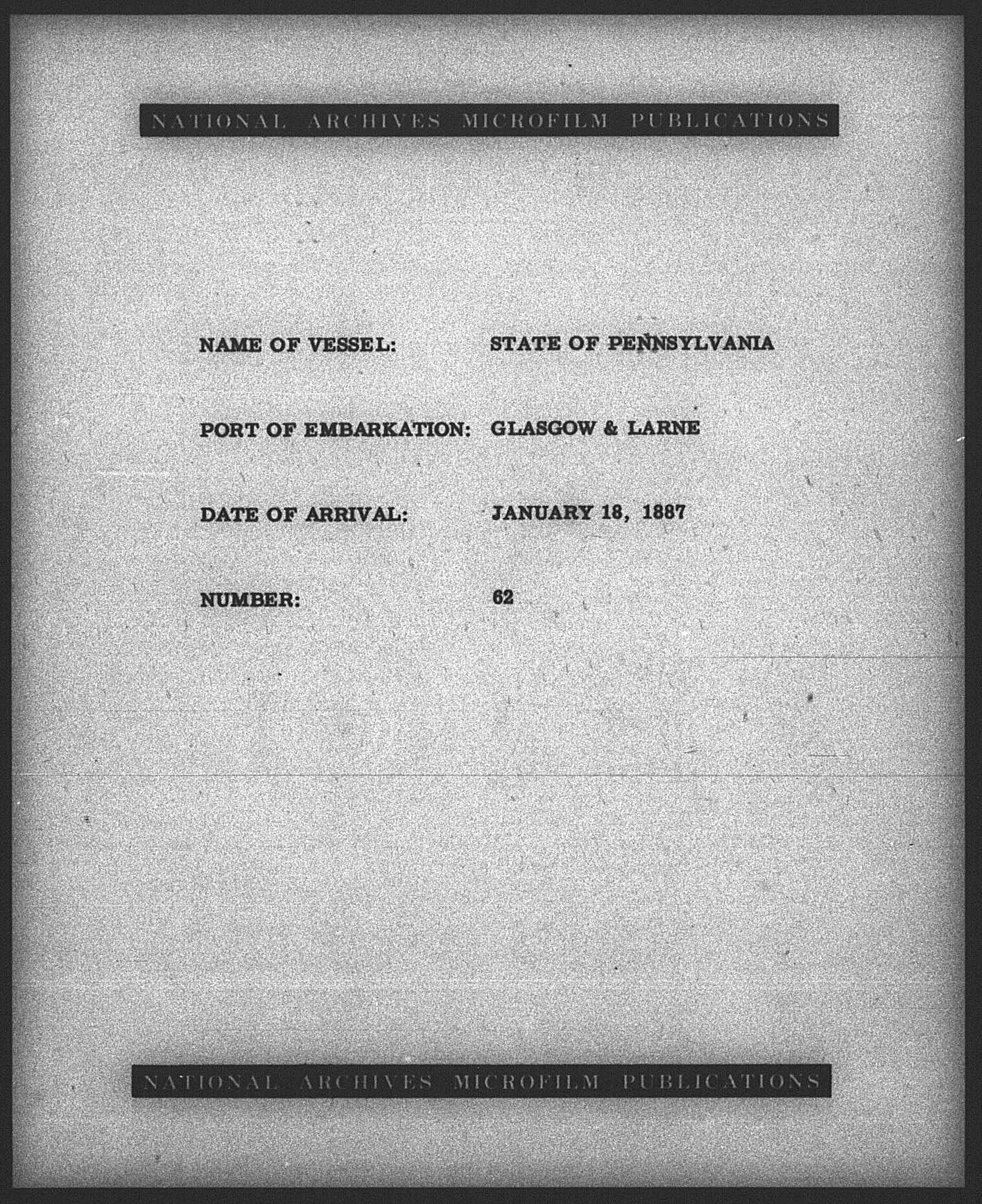 NATIONAL ARCHIVES MICROFILM PUBLICATIONS

NAME OF VESSEL: STATE OF PENNSYLVANIA

PORT OF EMBARKATION: GLASGOW & LARNE

DATE OF ARRIVAL: JANUARY 18, 1887

NUMBER: 62

NATIONAL ARCHIVES MICROFILM PUBLICATIONS